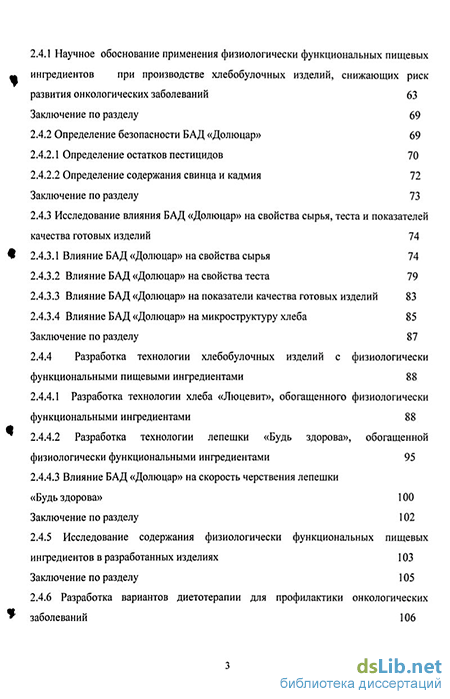 2.4.1 Научное обоснование применения физиологически функциональных пищевых ингредиентов при производстве хлебобулочных изделий, снижающих риск развития онкологических заболеваний 63

Заключение по разделу 69

2.4.2 Определение безопасности БАД «Долюцар» 69

2.4.2.1 Определение остатков пестицидов 70

2.4.2.2 Определение содержания свинца и кадмия 72

Заключение по разделу 73

2.4.3 Исследование влияния БАД «Долюцар» на свойства сырья, теста и показателей качества готовых изделий 74

2.4.3.1 Влияние БАД «Долюцар» на свойства сырья 74

2.4.3.2 Влияние БАД «Долюцар» на свойства теста 79

2.4.3.3 Влияние БАД «Долюцар» на показатели качества готовых изделий 83

2.4.3.4 Влияние БАД «Долюцар» на микроструктуру хлеба 85

Заключение по разделу 87

2.4.4 Разработка технологии хлебобулочных изделий с физиологически функциональными пищевыми ингредиентами 88

2.4.4.1 Разработка технологии хлеба «Люцевит», обогащенного физиологически функциональными ингредиентами 88

2.4.4.2 Разработка технологии лепешки «Будь здорова», обогащенной физиологически функциональными ингредиентами 95

2.4.4.3 Влияние БАД «Долюцар» на скорость черствения лепешки «Будь здорова» 100

Заключение по разделу 102

2.4.5 Исследование содержания физиологически функциональных пищевых ингредиентов в разработанных изделиях 103

Заключение по разделу 105

2.4.6 Разработка вариантов диетотерапии для профилактики онкологических заболеваний 106

3

dsLib.net
библиотека диссертаций